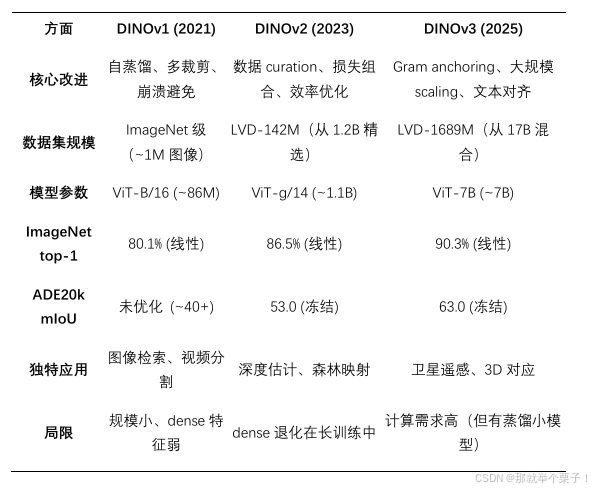 | 方面 | DINOv1 (2021) | DINOv2 (2023) | DINOv3 (2025) |
|---|---|---|---|
| 核心改进 | 自蒸馏、多裁剪、崩溃避免 | 数据 curation、损失组合、效率优化 | Gram anchoring、大规模 scaling、文本对齐 |
| 数据集规模 | ImageNet 级（~1M 图像） | LVD-142M（从 1.2B 精选） | LVD-1689M（从 17B 混合） |
| 模型参数 | ViT-B/16 (~86M) | ViT-g/14 (~1.1B) | ViT-7B (~7B) |
| ImageNet top-1 | 80.1% (线性) | 86.5% (线性) | 90.3% (线性) |
| ADE20k mIoU | 未优化（~40+） | 53.0 (冻结) | 63.0 (冻结) |
| 独特应用 | 图像检索、视频分割 | 深度估计、森林映射 | 卫星遥感、3D 对应 |
| 局限 | 规模小、dense 特征弱 | dense 退化在长训练中 | 计算需求高（但有蒸馏小模型） |

CSDN @那就举个栗子！